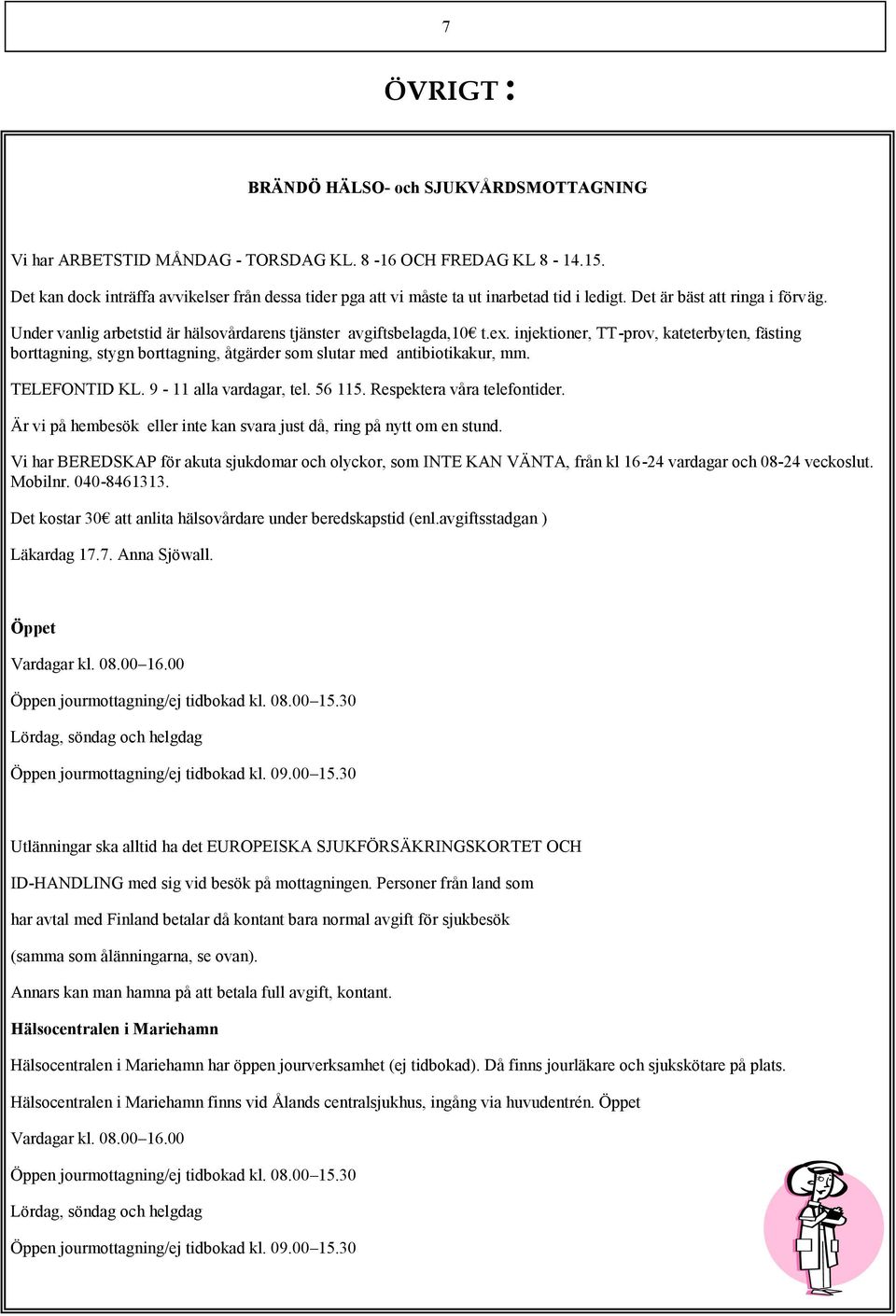 7

ÖVRIGT :

BRÄNDÖ HÄLSO- och SJUKVÅRDSMOTTAGNING

Vi har ARBETSTID MÅNDAG - TORSDAG KL. 8 -16 OCH FREDAG KL 8 - 14.15.

Det kan dock inträffa avvikelser från dessa tider pga att vi måste ta ut inarbetad tid i ledigt. Det är bäst att ringa i förväg.

Under vanlig arbetstid är hälsovårdarens tjänster avgiftsbelagda,10€ t.ex. injektioner, TT-prov, kateterbyten, fästing borttagning, stygn borttagning, åtgärder som slutar med antibiotikakur, mm.

TELEFONTID KL. 9 - 11 alla vardagar, tel. 56 115. Respektera våra telefontider.

Är vi på hembesök eller inte kan svara just då, ring på nytt om en stund.

Vi har BEREDSKAP för akuta sjukdomar och olyckor, som INTE KAN VÄNTA, från kl 16-24 vardagar och 08-24 veckoslut. Mobilnr. 040-8461313.

Det kostar 30€ att anlita hälsovårdare under beredskapstid (enl.avgiftsstadgan )

Läkardag 17.7. Anna Sjöwall.

Öppet

Vardagar kl. 08.00–16.00

Öppen jourmottagning/ej tidbokad kl. 08.00–15.30

Lördag, söndag och helgdag

Öppen jourmottagning/ej tidbokad kl. 09.00–15.30

Utlänningar ska alltid ha det EUROPEISKA SJUKFÖRSÄKRINGSKORTET OCH ID-HANDLING med sig vid besök på mottagningen. Personer från land som har avtal med Finland betalar då kontant bara normal avgift för sjukbesök (samma som ålänningarna, se ovan).

Annars kan man hamna på att betala full avgift, kontant.

Hälsocentralen i Mariehamn

Hälsocentralen i Mariehamn har öppen jourverksamhet (ej tidbokad). Då finns jourläkare och sjukskötare på plats.

Hälsocentralen i Mariehamn finns vid Ålands centralsjukhus, ingång via huvudentrén. Öppet

Vardagar kl. 08.00–16.00

Öppen jourmottagning/ej tidbokad kl. 08.00–15.30

Lördag, söndag och helgdag

Öppen jourmottagning/ej tidbokad kl. 09.00–15.30